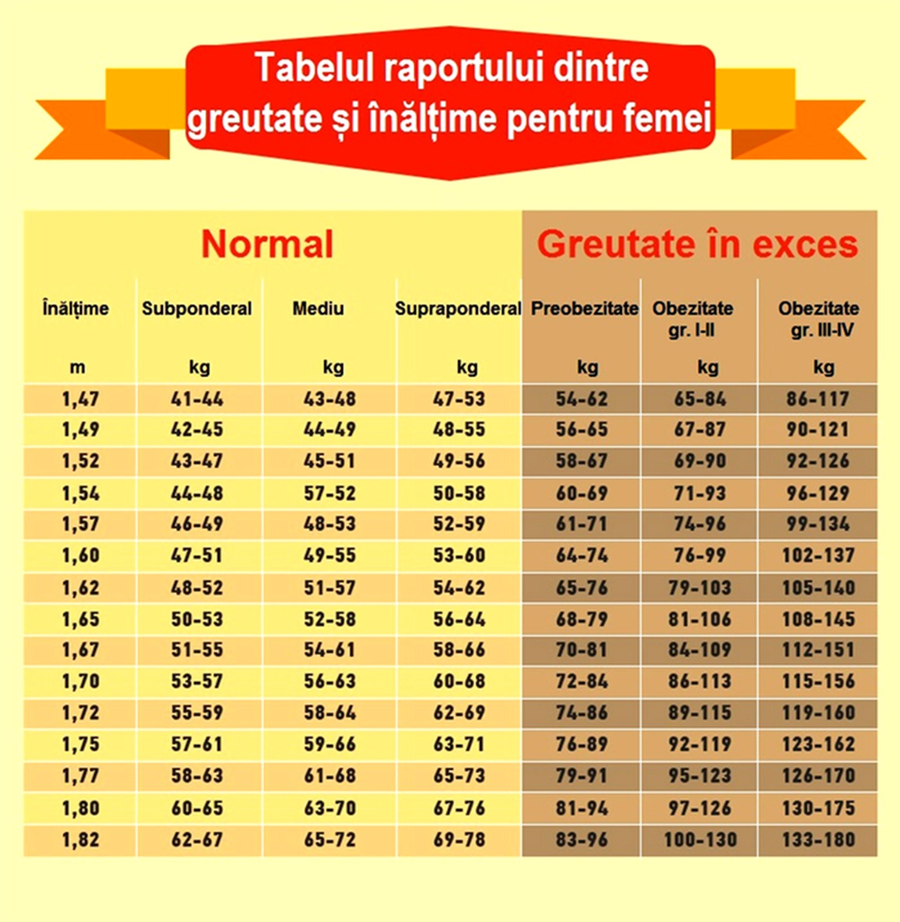 Tabelul raportului dintre greutate și înălțime pentru femei

| Normal | | | | Greutate în exces | | |
|---|---|---|---|---|---|---|
| Înălțime | Subponderal | Mediu | Supraponderal | Preobezitate | Obezitate gr. I-II | Obezitate gr. III-IV |
| m | kg | kg | kg | kg | kg | kg |
| 1,47 | 41-44 | 43-48 | 47-53 | 54-62 | 65-84 | 86-117 |
| 1,49 | 42-45 | 44-49 | 48-55 | 56-65 | 67-87 | 90-121 |
| 1,52 | 43-47 | 45-51 | 49-56 | 58-67 | 69-90 | 92-126 |
| 1,54 | 44-48 | 57-52 | 50-58 | 60-69 | 71-93 | 96-129 |
| 1,57 | 46-49 | 48-53 | 52-59 | 61-71 | 74-96 | 99-134 |
| 1,60 | 47-51 | 49-55 | 53-60 | 64-74 | 76-99 | 102-137 |
| 1,62 | 48-52 | 51-57 | 54-62 | 65-76 | 79-103 | 105-140 |
| 1,65 | 50-53 | 52-58 | 56-64 | 68-79 | 81-106 | 108-145 |
| 1,67 | 51-55 | 54-61 | 58-66 | 70-81 | 84-109 | 112-151 |
| 1,70 | 53-57 | 56-63 | 60-68 | 72-84 | 86-113 | 115-156 |
| 1,72 | 55-59 | 58-64 | 62-69 | 74-86 | 89-115 | 119-160 |
| 1,75 | 57-61 | 59-66 | 63-71 | 76-89 | 92-119 | 123-162 |
| 1,77 | 58-63 | 61-68 | 65-73 | 79-91 | 95-123 | 126-170 |
| 1,80 | 60-65 | 63-70 | 67-76 | 81-94 | 97-126 | 130-175 |
| 1,82 | 62-67 | 65-72 | 69-78 | 83-96 | 100-130 | 133-180 |